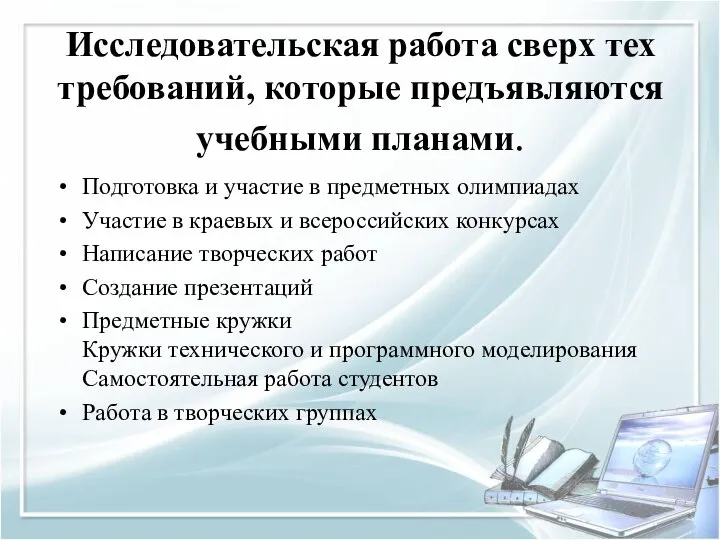 Исследовательская работа сверх тех требований, которые предъявляются учебными планами.

• Подготовка и участие в предметных олимпиадах
• Участие в краевых и всероссийских конкурсах
• Написание творческих работ
• Создание презентаций
• Предметные кружки
Кружки технического и программного моделирования
Самостоятельная работа студентов
• Работа в творческих группах